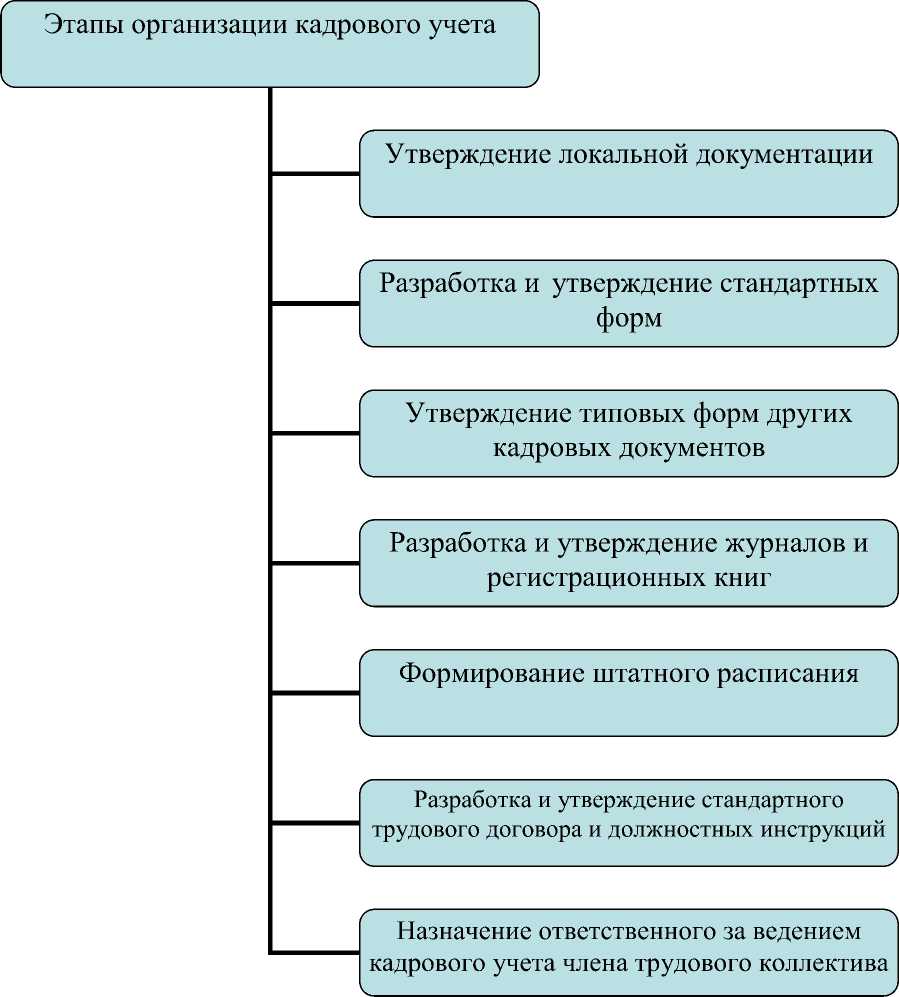 Этапы организации кадрового учета

Утверждение локальной документации

Разработка и утверждение стандартных форм

Утверждение типовых форм других кадровых документов

Разработка и утверждение журналов и регистрационных книг

Формирование штатного расписания

Разработка и утверждение стандартного трудового договора и должностных инструкций

Назначение ответственного за ведением кадрового учета члена трудового коллектива